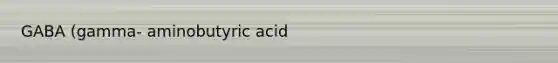 GABA (gamma- aminobutyric acid